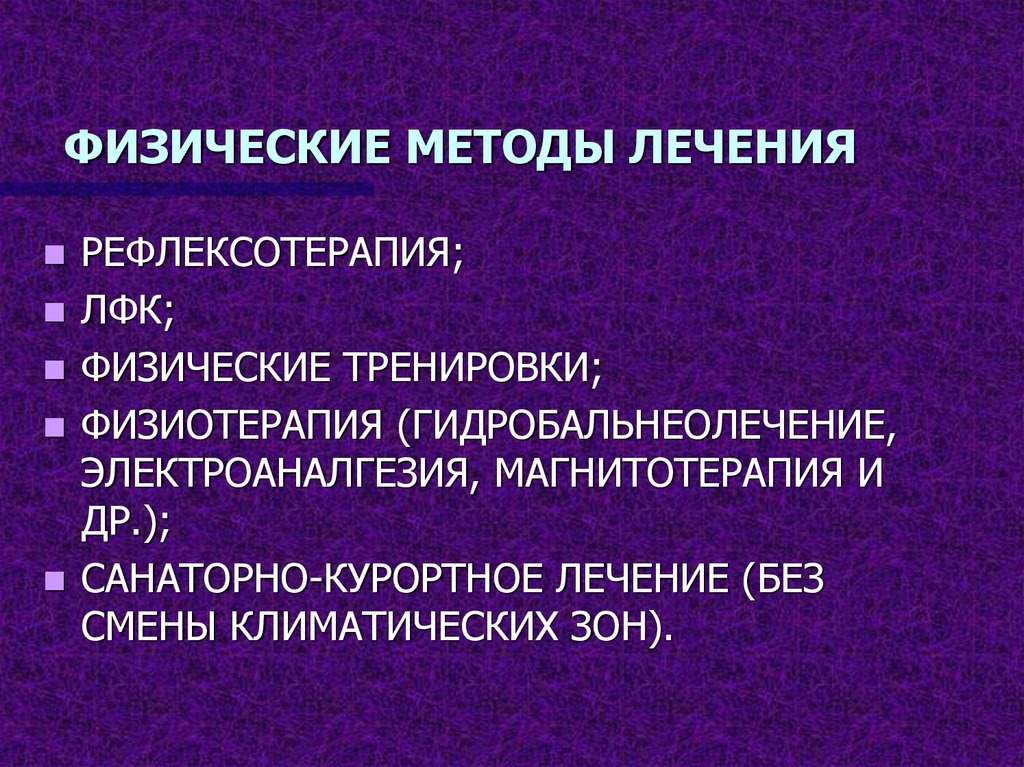 ФИЗИЧЕСКИЕ МЕТОДЫ ЛЕЧЕНИЯ

- РЕФЛЕКСОТЕРАПИЯ;
- ЛФК;
- ФИЗИЧЕСКИЕ ТРЕНИРОВКИ;
- ФИЗИОТЕРАПИЯ (ГИДРОБАЛЬНЕОЛЕЧЕНИЕ, ЭЛЕКТРОАНАЛГЕЗИЯ, МАГНИТОТЕРАПИЯ И ДР.);
- САНАТОРНО-КУРОРТНОЕ ЛЕЧЕНИЕ (БЕЗ СМЕНЫ КЛИМАТИЧЕСКИХ ЗОН).